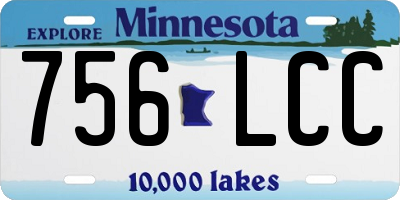 EXPLORE Minnesota

756 LCC

10,000 lakes